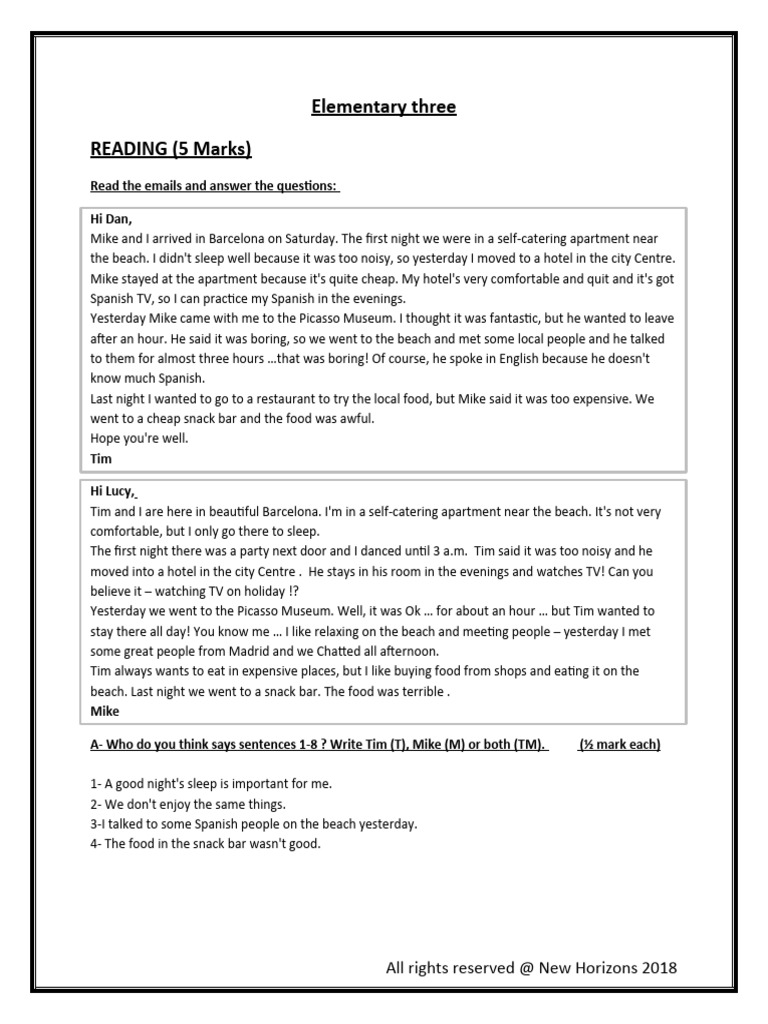 Elementary three

READING (5 Marks)

Read the emails and answer the questions:

Hi Dan,
Mike and I arrived in Barcelona on Saturday. The first night we were in a self-catering apartment near the beach. I didn't sleep well because it was too noisy, so yesterday I moved to a hotel in the city Centre. Mike stayed at the apartment because it's quite cheap. My hotel's very comfortable and quit and it's got Spanish TV, so I can practice my Spanish in the evenings.
Yesterday Mike came with me to the Picasso Museum. I thought it was fantastic, but he wanted to leave after an hour. He said it was boring, so we went to the beach and met some local people and he talked to them for almost three hours ...that was boring! Of course, he spoke in English because he doesn't know much Spanish.
Last night I wanted to go to a restaurant to try the local food, but Mike said it was too expensive. We went to a cheap snack bar and the food was awful.
Hope you're well.
Tim

Hi Lucy,
Tim and I are here in beautiful Barcelona. I'm in a self-catering apartment near the beach. It's not very comfortable, but I only go there to sleep.
The first night there was a party next door and I danced until 3 a.m. Tim said it was too noisy and he moved into a hotel in the city Centre . He stays in his room in the evenings and watches TV! Can you believe it – watching TV on holiday !?
Yesterday we went to the Picasso Museum. Well, it was Ok ... for about an hour ... but Tim wanted to stay there all day! You know me ... I like relaxing on the beach and meeting people – yesterday I met some great people from Madrid and we Chatted all afternoon.
Tim always wants to eat in expensive places, but I like buying food from shops and eating it on the beach. Last night we went to a snack bar. The food was terrible .
Mike

A- Who do you think says sentences 1-8 ? Write Tim (T), Mike (M) or both (TM). (½ mark each)

1- A good night's sleep is important for me.
2- We don't enjoy the same things.
3-I talked to some Spanish people on the beach yesterday.
4- The food in the snack bar wasn't good.

All rights reserved @ New Horizons 2018